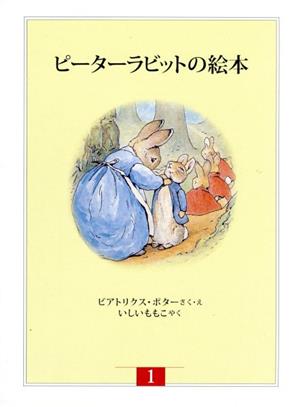 ピーターラビットの絵本

ビアトリクス・ポターさく・え
いしいももこやく

1